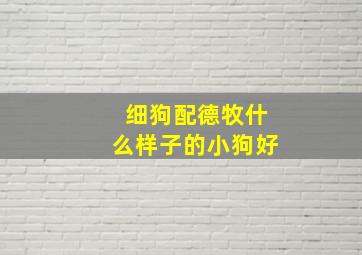 细狗配德牧什么样子的小狗好